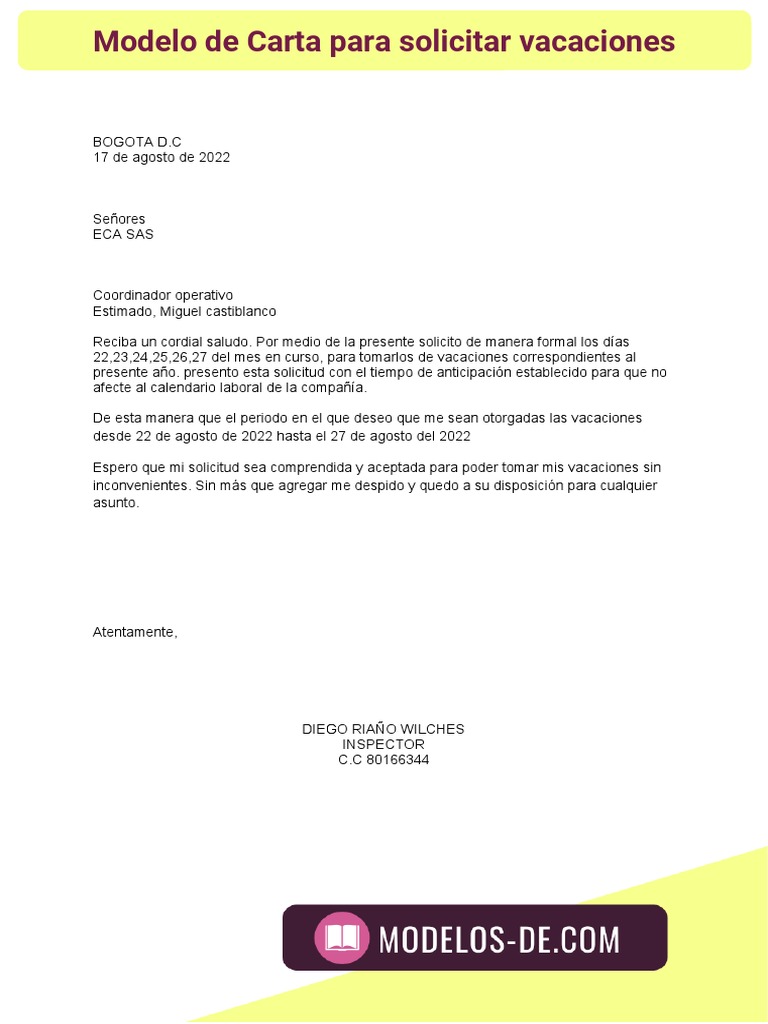 Modelo de Carta para solicitar vacaciones

BOGOTA D.C
17 de agosto de 2022

Señores
ECA SAS

Coordinador operativo
Estimado, Miguel castiblanco

Reciba un cordial saludo. Por medio de la presente solicito de manera formal los días 22,23,24,25,26,27 del mes en curso, para tomarlos de vacaciones correspondientes al presente año. presento esta solicitud con el tiempo de anticipación establecido para que no afecte al calendario laboral de la compañía.

De esta manera que el periodo en el que deseo que me sean otorgadas las vacaciones desde 22 de agosto de 2022 hasta el 27 de agosto del 2022

Espero que mi solicitud sea comprendida y aceptada para poder tomar mis vacaciones sin inconvenientes. Sin más que agregar me despido y quedo a su disposición para cualquier asunto.

Atentamente,

DIEGO RIAÑO WILCHES
INSPECTOR
C.C 80166344

MODELOS-DE.COM